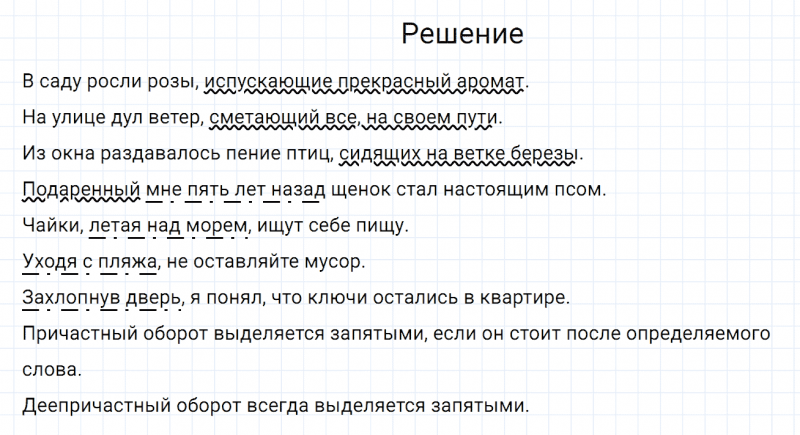 Решение

В саду росли розы, испускающие прекрасный аромат.

На улице дул ветер, сметающий все, на своем пути.

Из окна раздавалось пение птиц, сидящих на ветке березы.

Подаренный мне пять лет назад щенок стал настоящим псом.

Чайки, летая над морем, ищут себе пищу.

Уходя с пляжа, не оставляйте мусор.

Захлопнув дверь, я понял, что ключи остались в квартире.

Причастный оборот выделяется запятыми, если он стоит после определяемого слова.

Деепричастный оборот всегда выделяется запятыми.